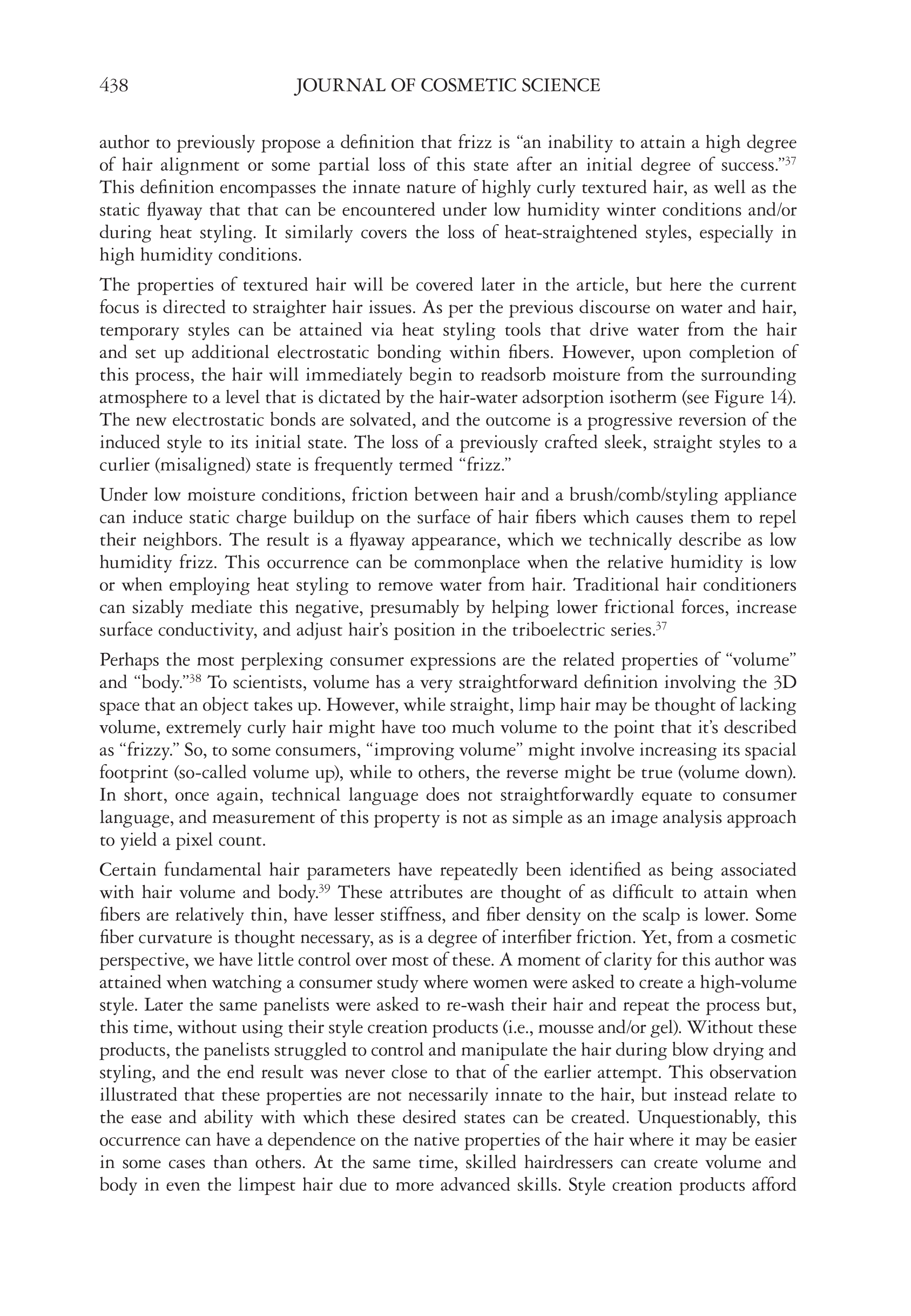 438 JOURNAL OF COSMETIC SCIENCE

author to previously propose a definition that frizz is "an inability to attain a high degree of hair alignment or some partial loss of this state after an initial degree of success."$^{37}$ This definition encompasses the innate nature of highly curly textured hair, as well as the static flyaway that that can be encountered under low humidity winter conditions and/or during heat styling. It similarly covers the loss of heat-straightened styles, especially in high humidity conditions.

The properties of textured hair will be covered later in the article, but here the current focus is directed to straighter hair issues. As per the previous discourse on water and hair, temporary styles can be attained via heat styling tools that drive water from the hair and set up additional electrostatic bonding within fibers. However, upon completion of this process, the hair will immediately begin to readsorb moisture from the surrounding atmosphere to a level that is dictated by the hair-water adsorption isotherm (see Figure 14). The new electrostatic bonds are solvated, and the outcome is a progressive reversion of the induced style to its initial state. The loss of a previously crafted sleek, straight styles to a curlier (misaligned) state is frequently termed "frizz."

Under low moisture conditions, friction between hair and a brush/comb/styling appliance can induce static charge buildup on the surface of hair fibers which causes them to repel their neighbors. The result is a flyaway appearance, which we technically describe as low humidity frizz. This occurrence can be commonplace when the relative humidity is low or when employing heat styling to remove water from hair. Traditional hair conditioners can sizably mediate this negative, presumably by helping lower frictional forces, increase surface conductivity, and adjust hair's position in the triboelectric series.$^{37}$

Perhaps the most perplexing consumer expressions are the related properties of "volume" and "body."$^{38}$ To scientists, volume has a very straightforward definition involving the 3D space that an object takes up. However, while straight, limp hair may be thought of lacking volume, extremely curly hair might have too much volume to the point that it's described as "frizzy." So, to some consumers, "improving volume" might involve increasing its spacial footprint (so-called volume up), while to others, the reverse might be true (volume down). In short, once again, technical language does not straightforwardly equate to consumer language, and measurement of this property is not as simple as an image analysis approach to yield a pixel count.

Certain fundamental hair parameters have repeatedly been identified as being associated with hair volume and body.$^{39}$ These attributes are thought of as difficult to attain when fibers are relatively thin, have lesser stiffness, and fiber density on the scalp is lower. Some fiber curvature is thought necessary, as is a degree of interfiber friction. Yet, from a cosmetic perspective, we have little control over most of these. A moment of clarity for this author was attained when watching a consumer study where women were asked to create a high-volume style. Later the same panelists were asked to re-wash their hair and repeat the process but, this time, without using their style creation products (i.e., mousse and/or gel). Without these products, the panelists struggled to control and manipulate the hair during blow drying and styling, and the end result was never close to that of the earlier attempt. This observation illustrated that these properties are not necessarily innate to the hair, but instead relate to the ease and ability with which these desired states can be created. Unquestionably, this occurrence can have a dependence on the native properties of the hair where it may be easier in some cases than others. At the same time, skilled hairdressers can create volume and body in even the limpest hair due to more advanced skills. Style creation products afford